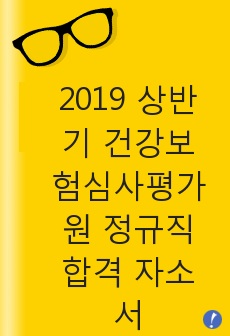 2019 상반기 건강보험심사평가원 정규직 합격 자소서

!